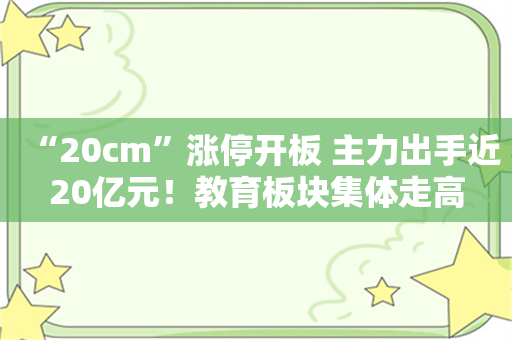 “20cm”涨停开板 主力出手近20亿元！教育板块集体走高